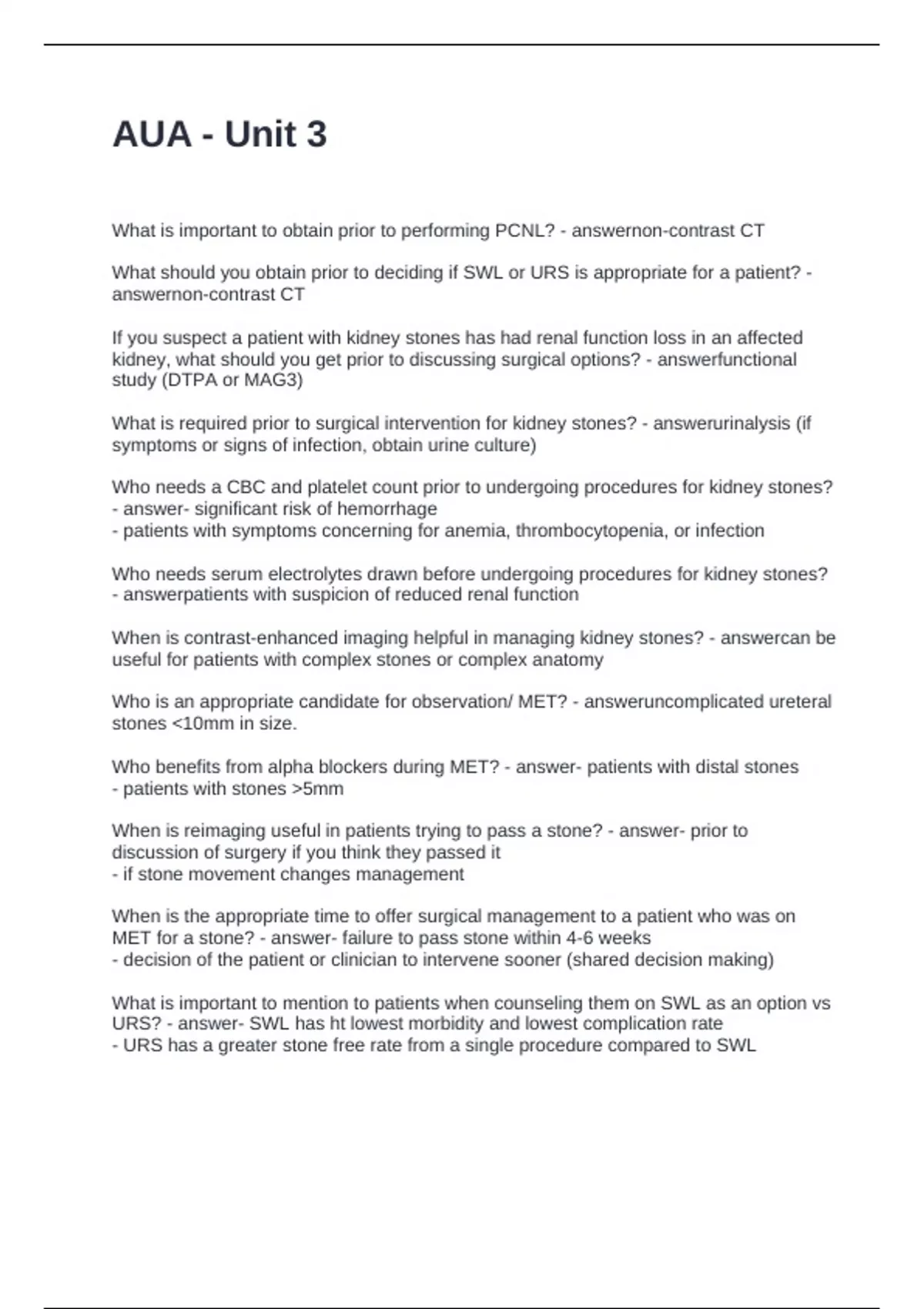 AUA - Unit 3

What is important to obtain prior to performing PCNL? - answernon-contrast CT

What should you obtain prior to deciding if SWL or URS is appropriate for a patient? - answernon-contrast CT

If you suspect a patient with kidney stones has had renal function loss in an affected kidney, what should you get prior to discussing surgical options? - answerfunctional study (DTPA or MAG3)

What is required prior to surgical intervention for kidney stones? - answerurinalysis (if symptoms or signs of infection, obtain urine culture)

Who needs a CBC and platelet count prior to undergoing procedures for kidney stones? - answer- significant risk of hemorrhage
- patients with symptoms concerning for anemia, thrombocytopenia, or infection

Who needs serum electrolytes drawn before undergoing procedures for kidney stones? - answerpatients with suspicion of reduced renal function

When is contrast-enhanced imaging helpful in managing kidney stones? - answercan be useful for patients with complex stones or complex anatomy

Who is an appropriate candidate for observation/ MET? - answeruncomplicated ureteral stones <10mm in size.

Who benefits from alpha blockers during MET? - answer- patients with distal stones
- patients with stones >5mm

When is reimaging useful in patients trying to pass a stone? - answer- prior to discussion of surgery if you think they passed it
- if stone movement changes management

When is the appropriate time to offer surgical management to a patient who was on MET for a stone? - answer- failure to pass stone within 4-6 weeks
- decision of the patient or clinician to intervene sooner (shared decision making)

What is important to mention to patients when counseling them on SWL as an option vs URS? - answer- SWL has ht lowest morbidity and lowest complication rate
- URS has a greater stone free rate from a single procedure compared to SWL